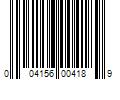 0 04156 00418 9